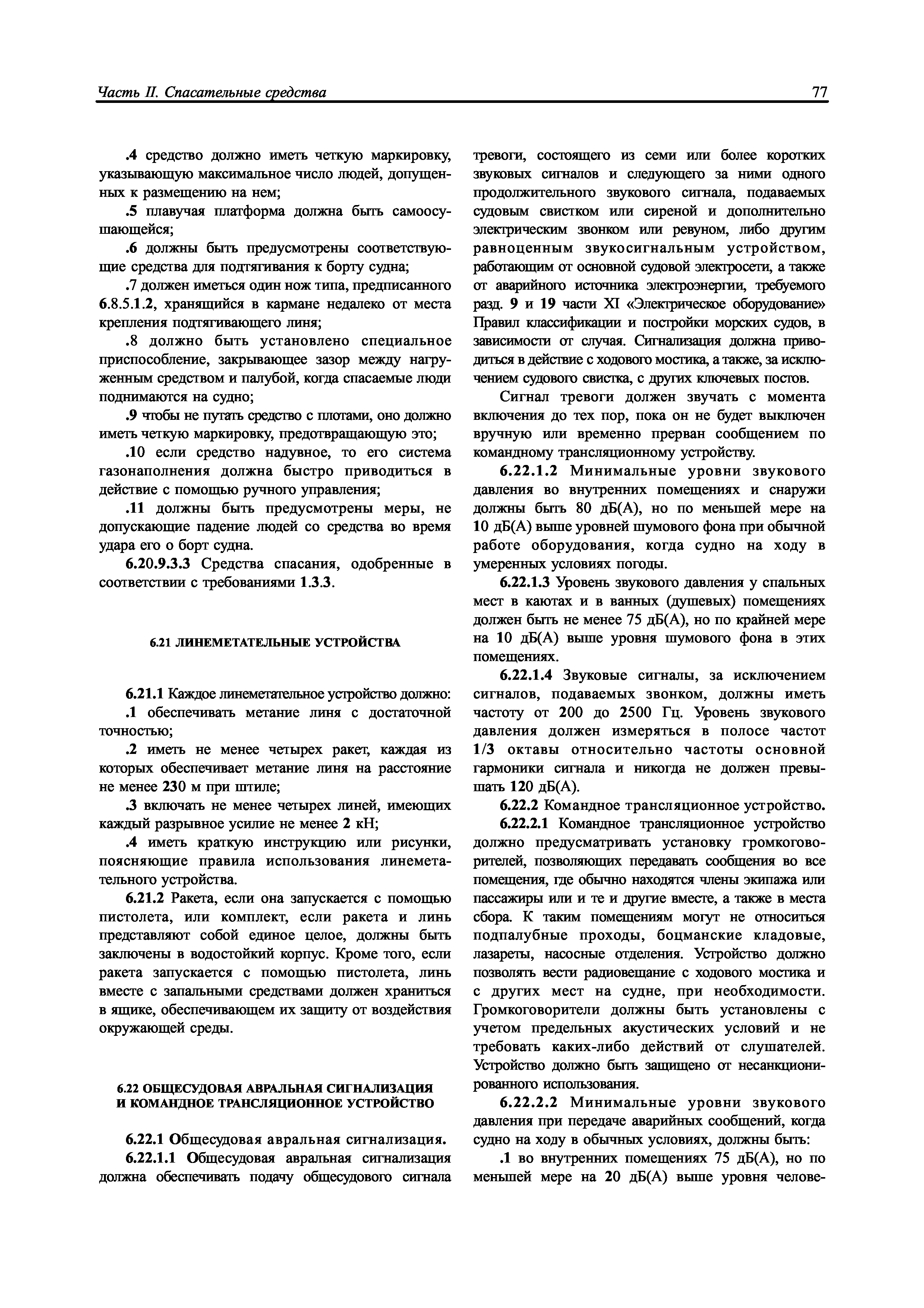 Часть II. Спасательные средства

77

.4 средство должно иметь четкую маркировку, указывающую максимальное число людей, допущенных к размещению на нем;

.5 плавучая платформа должна быть самоосушающейся;

.6 должны быть предусмотрены соответствующие средства для подтягивания к борту судна;

.7 должен иметься один нож типа, предписанного 6.8.5.1.2, хранящийся в кармане недалеко от места крепления подтягивающего линя;

.8 должно быть установлено специальное приспособление, закрывающее зазор между нагруженным средством и палубой, когда спасаемые люди поднимаются на судно;

.9 чтобы не путать средство с плотами, оно должно иметь четкую маркировку, предотвращающую это;

.10 если средство надувное, то его система газонаполнения должна быстро приводиться в действие с помощью ручного управления;

.11 должны быть предусмотрены меры, не допускающие падение людей со средства во время удара его о борт судна.

6.20.9.3.3 Средства спасания, одобренные в соответствии с требованиями 1.3.3.

6.21 ЛИНЕМЕТАТЕЛЬНЫЕ УСТРОЙСТВА

6.21.1 Каждое линеметательное устройство должно:

.1 обеспечивать метание линя с достаточной точностью;

.2 иметь не менее четырех ракет, каждая из которых обеспечивает метание линя на расстояние не менее 230 м при штиле;

.3 включать не менее четырех линей, имеющих каждый разрывное усилие не менее 2 кН;

.4 иметь краткую инструкцию или рисунки, поясняющие правила использования линеметательного устройства.

6.21.2 Ракета, если она запускается с помощью пистолета, или комплект, если ракета и линь представляют собой единое целое, должны быть заключены в водостойкий корпус. Кроме того, если ракета запускается с помощью пистолета, линь вместе с запальными средствами должен храниться в ящике, обеспечивающем их защиту от воздействия окружающей среды.

6.22 ОБЩЕСУДОВАЯ АВРАЛЬНАЯ СИГНАЛИЗАЦИЯ И КОМАНДНОЕ ТРАНСЛЯЦИОННОЕ УСТРОЙСТВО

6.22.1 Общесудовая авральная сигнализация.

6.22.1.1 Общесудовая авральная сигнализация должна обеспечивать подачу общесудового сигнала тревоги, состоящего из семи или более коротких звуковых сигналов и следующего за ними одного продолжительного звукового сигнала, подаваемых судовым свистком или сиреной и дополнительно электрическим звонком или ревуном, либо другим равноценным звукосигнальным устройством, работающим от основной судовой электросети, а также от аварийного источника электроэнергии, требуемого разд. 9 и 19 части XI «Электрическое оборудование» Правил классификации и постройки морских судов, в зависимости от случая. Сигнализация должна приводиться в действие с ходового мостика, а также, за исключением судового свистка, с других ключевых постов.

Сигнал тревоги должен звучать с момента включения до тех пор, пока он не будет выключен вручную или временно прерван сообщением по командному трансляционному устройству.

6.22.1.2 Минимальные уровни звукового давления во внутренних помещениях и снаружи должны быть 80 дБ(А), но по меньшей мере на 10 дБ(А) выше уровней шумового фона при обычной работе оборудования, когда судно на ходу в умеренных условиях погоды.

6.22.1.3 Уровень звукового давления у спальных мест в каютах и в ванных (душевых) помещениях должен быть не менее 75 дБ(А), но по крайней мере на 10 дБ(А) выше уровня шумового фона в этих помещениях.

6.22.1.4 Звуковые сигналы, за исключением сигналов, подаваемых звонком, должны иметь частоту от 200 до 2500 Гц. Уровень звукового давления должен измеряться в полосе частот 1/3 октавы относительно частоты основной гармоники сигнала и никогда не должен превышать 120 дБ(А).

6.22.2 Командное трансляционное устройство.

6.22.2.1 Командное трансляционное устройство должно предусматривать установку громкоговорителей, позволяющих передавать сообщения во все помещения, где обычно находятся члены экипажа или пассажиры или и те и другие вместе, а также в места сбора. К таким помещениям могут не относиться подпалубные проходы, боцманские кладовые, лазареты, насосные отделения. Устройство должно позволять вести радиовещание с ходового мостика и с других мест на судне, при необходимости. Громкоговорители должны быть установлены с учетом предельных акустических условий и не требовать каких-либо действий от слушателей. Устройство должно быть защищено от несанкционированного использования.

6.22.2.2 Минимальные уровни звукового давления при передаче аварийных сообщений, когда судно на ходу в обычных условиях, должны быть:

.1 во внутренних помещениях 75 дБ(А), но по меньшей мере на 20 дБ(А) выше уровня челове-